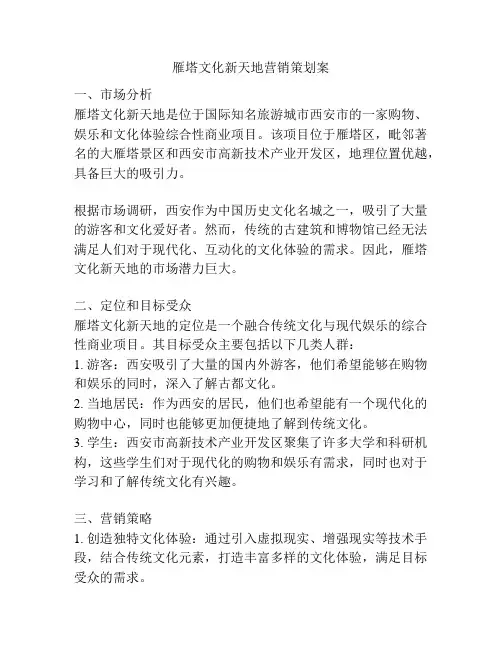 雁塔文化新天地营销策划案

一、市场分析
雁塔文化新天地是位于国际知名旅游城市西安市的一家购物、娱乐和文化体验综合性商业项目。该项目位于雁塔区，毗邻著名的大雁塔景区和西安市高新技术产业开发区，地理位置优越，具备巨大的吸引力。

根据市场调研，西安作为中国历史文化名城之一，吸引了大量的游客和文化爱好者。然而，传统的古建筑和博物馆已经无法满足人们对于现代化、互动化的文化体验的需求。因此，雁塔文化新天地的市场潜力巨大。

二、定位和目标受众
雁塔文化新天地的定位是一个融合传统文化与现代娱乐的综合性商业项目。其目标受众主要包括以下几类人群：
1. 游客：西安吸引了大量的国内外游客，他们希望能够在购物和娱乐的同时，深入了解古都文化。
2. 当地居民：作为西安的居民，他们也希望能有一个现代化的购物中心，同时也能够更加便捷地了解到传统文化。
3. 学生：西安市高新技术产业开发区聚集了许多大学和科研机构，这些学生们对于现代化的购物和娱乐有需求，同时也对于学习和了解传统文化有兴趣。

三、营销策略
1. 创造独特文化体验：通过引入虚拟现实、增强现实等技术手段，结合传统文化元素，打造丰富多样的文化体验，满足目标受众的需求。